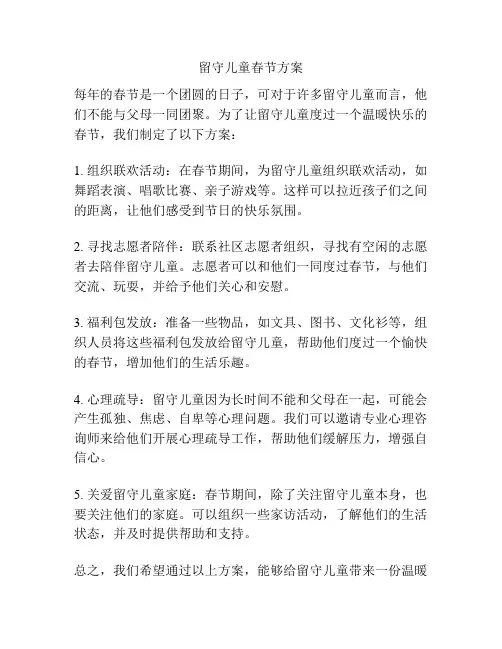 留守儿童春节方案

每年的春节是一个团圆的日子，可对于许多留守儿童而言，他们不能与父母一同团聚。为了让留守儿童度过一个温暖快乐的春节，我们制定了以下方案：

1. 组织联欢活动：在春节期间，为留守儿童组织联欢活动，如舞蹈表演、唱歌比赛、亲子游戏等。这样可以拉近孩子们之间的距离，让他们感受到节日的快乐氛围。

2. 寻找志愿者陪伴：联系社区志愿者组织，寻找有空闲的志愿者去陪伴留守儿童。志愿者可以和他们一同度过春节，与他们交流、玩耍，并给予他们关心和安慰。

3. 福利包发放：准备一些物品，如文具、图书、文化衫等，组织人员将这些福利包发放给留守儿童，帮助他们度过一个愉快的春节，增加他们的生活乐趣。

4. 心理疏导：留守儿童因为长时间不能和父母在一起，可能会产生孤独、焦虑、自卑等心理问题。我们可以邀请专业心理咨询师来给他们开展心理疏导工作，帮助他们缓解压力，增强自信心。

5. 关爱留守儿童家庭：春节期间，除了关注留守儿童本身，也要关注他们的家庭。可以组织一些家访活动，了解他们的生活状态，并及时提供帮助和支持。

总之，我们希望通过以上方案，能够给留守儿童带来一份温暖